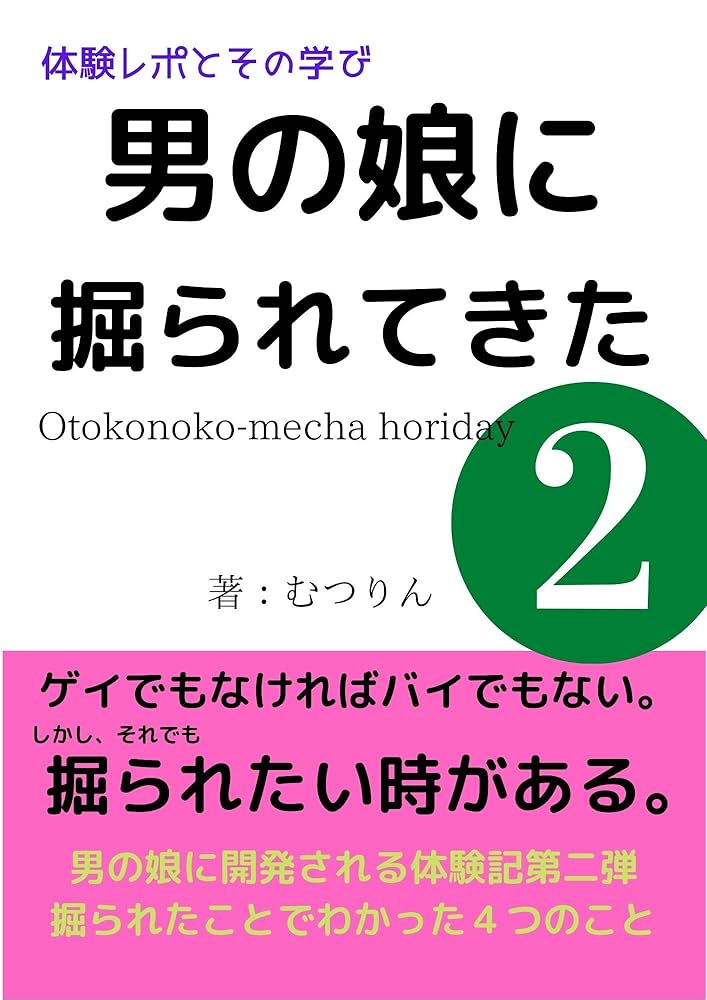 体験レポとその学び
男の娘に
掘られてきた
Otokonoko-mecha horiday
2
著：むつりん

ゲイでもなければバイでもない。
しかし、それでも
掘られたい時がある。

男の娘に開発される体験記第二弾
掘られたことでわかった４つのこと